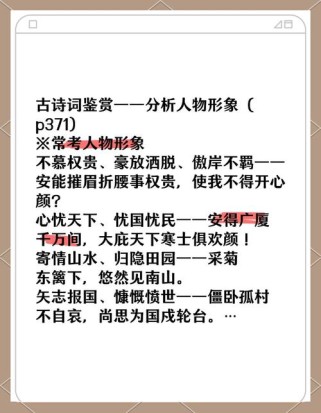 古诗词鉴赏——分析人物形象（p371）
※常考人物形象
不慕权贵、豪放洒脱、傲岸不羁——安能摧眉折腰事权贵，使我不得开心颜？
心忧天下、忧国忧民——安得广厦千万间，大庇天下寒士俱欢颜！
寄情山水、归隐田园——采菊东篱下，悠然见南山。
矢志报国、慷慨愤世——僵卧孤村不自哀，尚思为国戍轮台。…